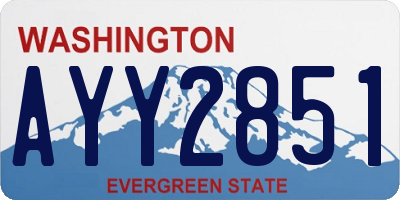 WASHINGTON

AYY2851

EVERGREEN STATE